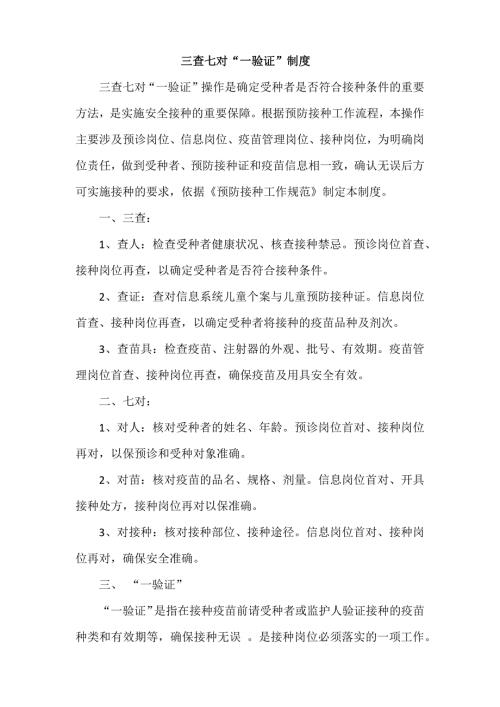 三查七对“一验证”制度

三查七对“一验证”操作是确定受种者是否符合接种条件的重要方法，是实施安全接种的重要保障。根据预防接种工作流程，本操作主要涉及预诊岗位、信息岗位、疫苗管理岗位、接种岗位，为明确岗位责任，做到受种者、预防接种证和疫苗信息相一致，确认无误后方可实施接种的要求，依据《预防接种工作规范》制定本制度。

一、三查：

1、查人：检查受种者健康状况、核查接种禁忌。预诊岗位首查、接种岗位再查，以确定受种者是否符合接种条件。

2、查证：查对信息系统儿童个案与儿童预防接种证。信息岗位首查、接种岗位再查，以确定受种者将接种的疫苗品种及剂次。

3、查苗具：检查疫苗、注射器的外观、批号、有效期。疫苗管理岗位首查、接种岗位再查，确保疫苗及用具安全有效。

二、七对：

1、对人：核对受种者的姓名、年龄。预诊岗位首对、接种岗位再对，以保预诊和受种对象准确。

2、对苗：核对疫苗的品名、规格、剂量。信息岗位首对、开具接种处方，接种岗位再对以保准确。

3、对接种：核对接种部位、接种途径。信息岗位首对、接种岗位再对，确保安全准确。

三、 “一验证”

“一验证”是指在接种疫苗前请受种者或监护人验证接种的疫苗种类和有效期等，确保接种无误 。是接种岗位必须落实的一项工作。